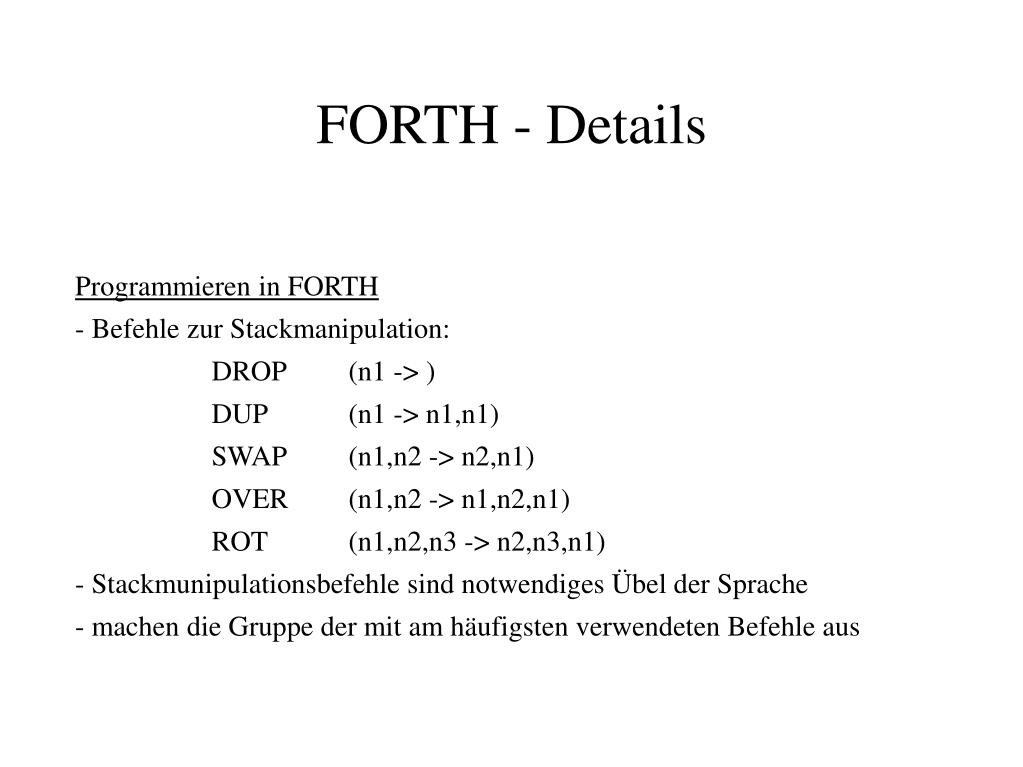 FORTH - Details

Programmieren in FORTH

- Befehle zur Stackmanipulation:

DROP (n1 -> )
DUP (n1 -> n1,n1)
SWAP (n1,n2 -> n2,n1)
OVER (n1,n2 -> n1,n2,n1)
ROT (n1,n2,n3 -> n2,n3,n1)

- Stackmunipulationsbefehle sind notwendiges Übel der Sprache

- machen die Gruppe der mit am häufigsten verwendeten Befehle aus